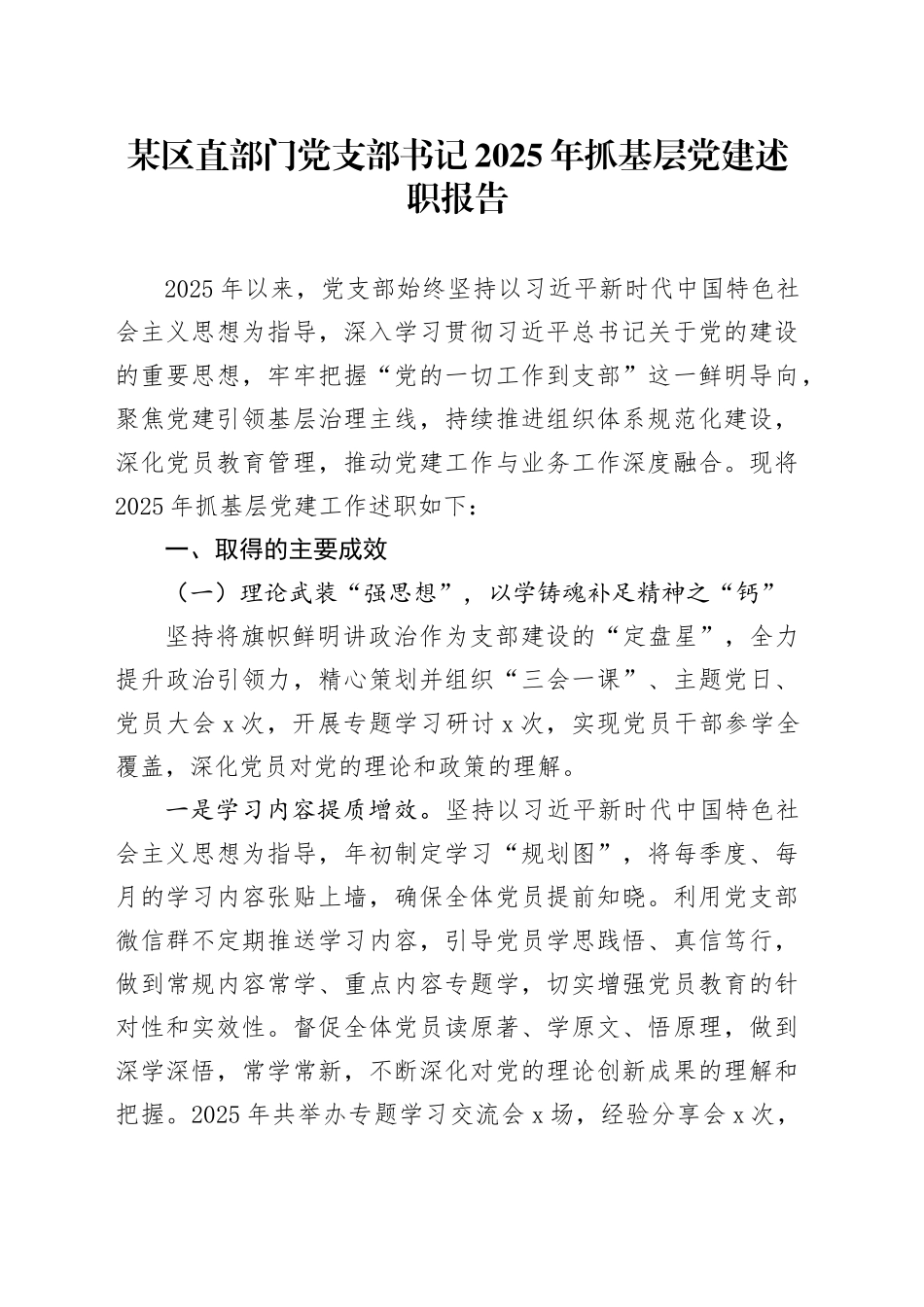 某区直部门党支部书记2025年抓基层党建述职报告

2025年以来，党支部始终坚持以习近平新时代中国特色社会主义思想为指导，深入学习贯彻习近平总书记关于党的建设的重要思想，牢牢把握“党的一切工作到支部”这一鲜明导向，聚焦党建引领基层治理主线，持续推进组织体系规范化建设，深化党员教育管理，推动党建工作与业务工作深度融合。现将2025年抓基层党建工作述职如下：

一、取得的主要成效

（一）理论武装“强思想”，以学铸魂补足精神之“钙”

坚持将旗帜鲜明讲政治作为支部建设的“定盘星”，全力提升政治引领力，精心策划并组织“三会一课”、主题党日、党员大会x次，开展专题学习研讨x次，实现党员干部参学全覆盖，深化党员对党的理论和政策的理解。

一是学习内容提质增效。坚持以习近平新时代中国特色社会主义思想为指导，年初制定学习“规划图”，将每季度、每月的学习内容张贴上墙，确保全体党员提前知晓。利用党支部微信群不定期推送学习内容，引导党员学思践悟、真信笃行，做到常规内容常学、重点内容专题学，切实增强党员教育的针对性和实效性。督促全体党员读原著、学原文、悟原理，做到深学深悟，常学常新，不断深化对党的理论创新成果的理解和把握。2025年共举办专题学习交流会x场，经验分享会x次，